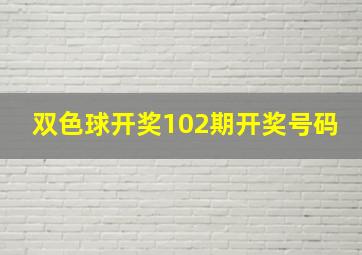 双色球开奖102期开奖号码